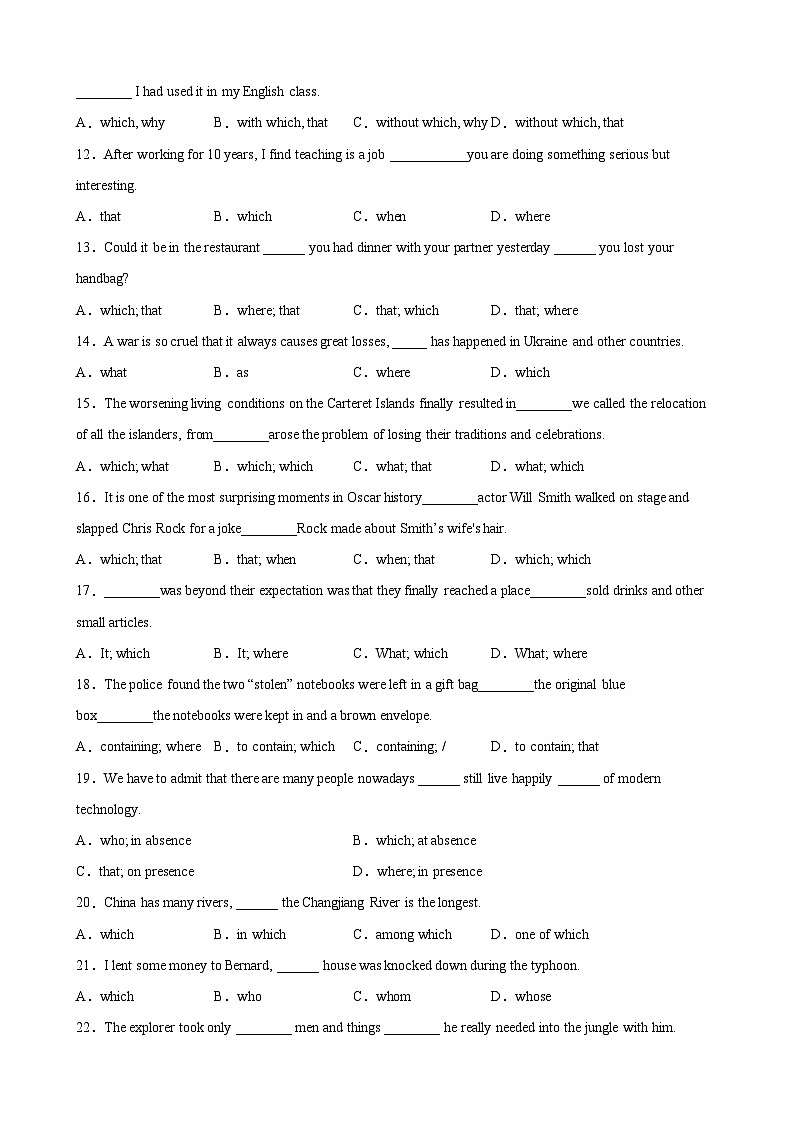 ________ I had used it in my English class.

A．which, why　B．with which, that　C．without which, why D．without which, that

12．After working for 10 years, I find teaching is a job ___________you are doing something serious but interesting.

A．that　B．which　C．when　D．where

13．Could it be in the restaurant ______ you had dinner with your partner yesterday ______ you lost your handbag?

A．which; that　B．where; that　C．that; which　D．that; where

14．A war is so cruel that it always causes great losses, _____ has happened in Ukraine and other countries.

A．what　B．as　C．where　D．which

15．The worsening living conditions on the Carteret Islands finally resulted in________we called the relocation of all the islanders, from________arose the problem of losing their traditions and celebrations.

A．which; what　B．which; which　C．what; that　D．what; which

16．It is one of the most surprising moments in Oscar history________actor Will Smith walked on stage and slapped Chris Rock for a joke________Rock made about Smith's wife's hair.

A．which; that　B．that; when　C．when; that　D．which; which

17．________was beyond their expectation was that they finally reached a place________sold drinks and other small articles.

A．It; which　B．It; where　C．What; which　D．What; where

18．The police found the two "stolen" notebooks were left in a gift bag________the original blue box________the notebooks were kept in and a brown envelope.

A．containing; where　B．to contain; which　C．containing; /　D．to contain; that

19．We have to admit that there are many people nowadays ______ still live happily ______ of modern technology.

A．who; in absence　B．which; at absence

C．that; on presence　D．where; in presence

20．China has many rivers, ______ the Changjiang River is the longest.

A．which　B．in which　C．among which　D．one of which

21．I lent some money to Bernard, ______ house was knocked down during the typhoon.

A．which　B．who　C．whom　D．whose

22．The explorer took only ________ men and things ________ he really needed into the jungle with him.